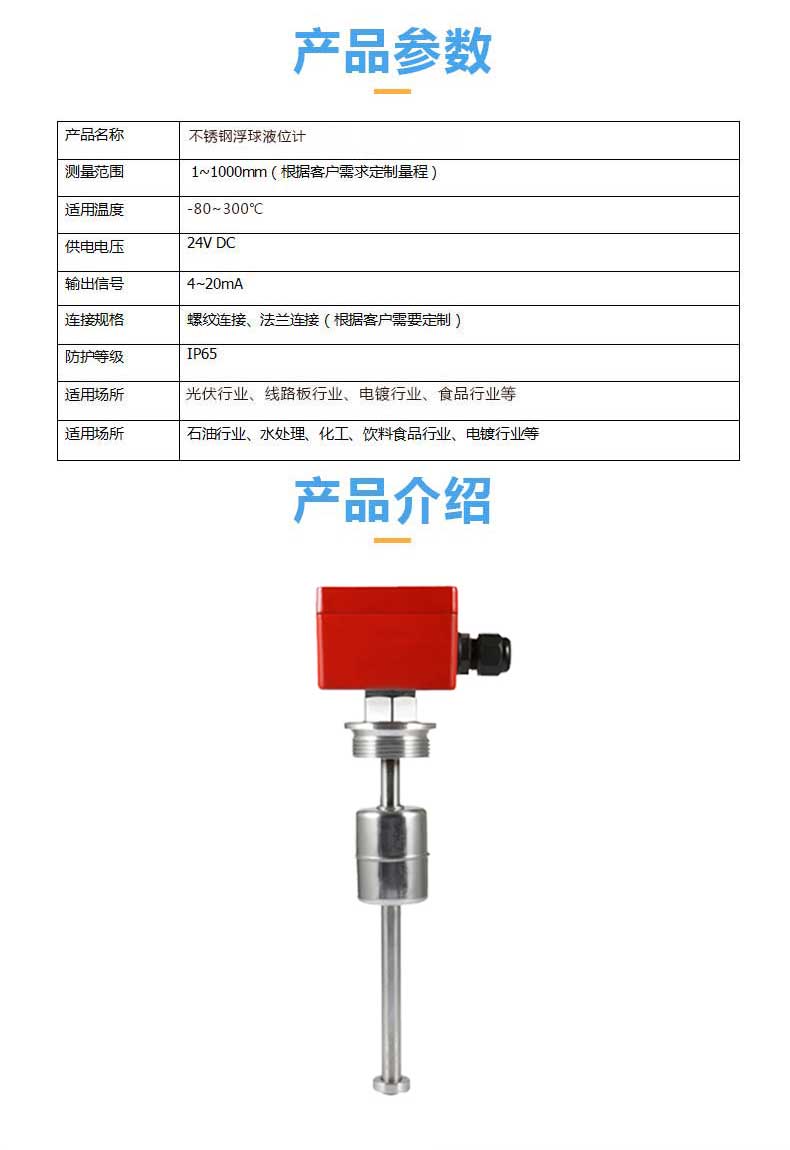 产品参数

| 产品名称 | 不锈钢浮球液位计 |
|---|---|
| 测量范围 | 1~1000mm（根据客户需求定制量程） |
| 适用温度 | -80~300℃ |
| 供电电压 | 24V DC |
| 输出信号 | 4~20mA |
| 连接规格 | 螺纹连接、法兰连接（根据客户需要定制） |
| 防护等级 | IP65 |
| 适用场所 | 光伏行业、线路板行业、电镀行业、食品行业等 |
| 适用场所 | 石油行业、水处理、化工、饮料食品行业、电镀行业等 |

产品介绍